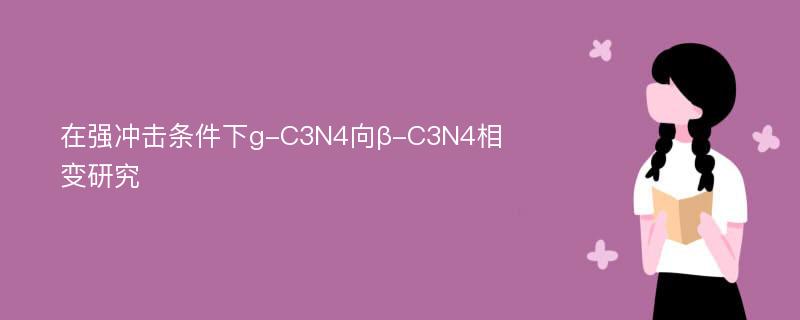 在强冲击条件下g-C3N4向β-C3N4相变研究